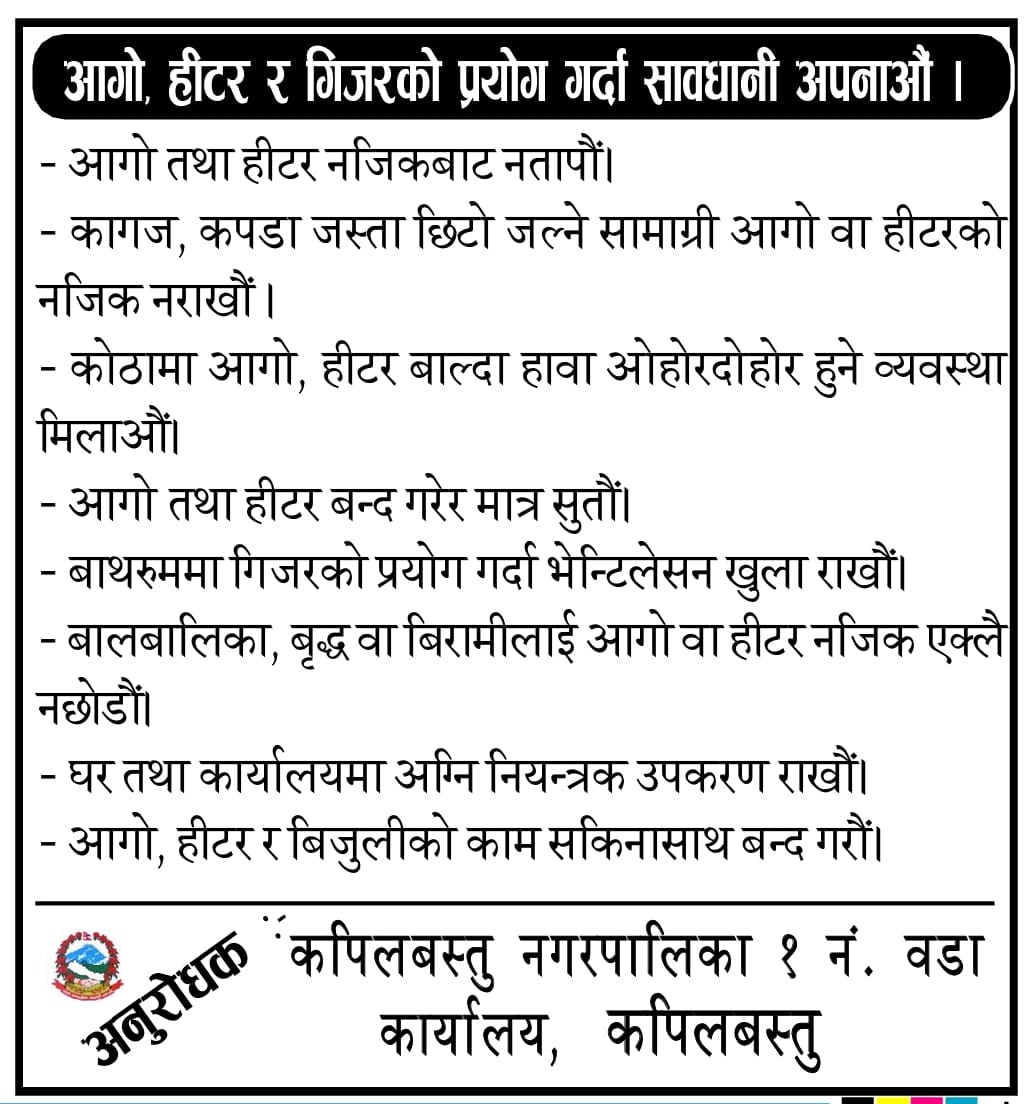 आगो, हीटर र गिजरको प्रयोग गर्दा सावधानी अपनाऔं ।

- आगो तथा हीटर नजिकबाट नतापौं।

- कागज, कपडा जस्ता छिटो जल्ने सामाग्री आगो वा हीटरको नजिक नराखौं ।

- कोठामा आगो, हीटर बाल्दा हावा ओहोरदोहोर हुने व्यवस्था मिलाऔं।

- आगो तथा हीटर बन्द गरेर मात्र सुतौं।

- बाथरुममा गिजरको प्रयोग गर्दा भेन्टिलेसन खुला राखौं।

- बालबालिका, बृद्ध वा बिरामीलाई आगो वा हीटर नजिक एक्लै नछोडौं।

- घर तथा कार्यालयमा अग्नि नियन्त्रक उपकरण राखौं।

- आगो, हीटर र बिजुलीको काम सकिनासाथ बन्द गरौं।

अनुरोधक : कपिलबस्तु नगरपालिका १ नं. वडा कार्यालय, कपिलबस्तु